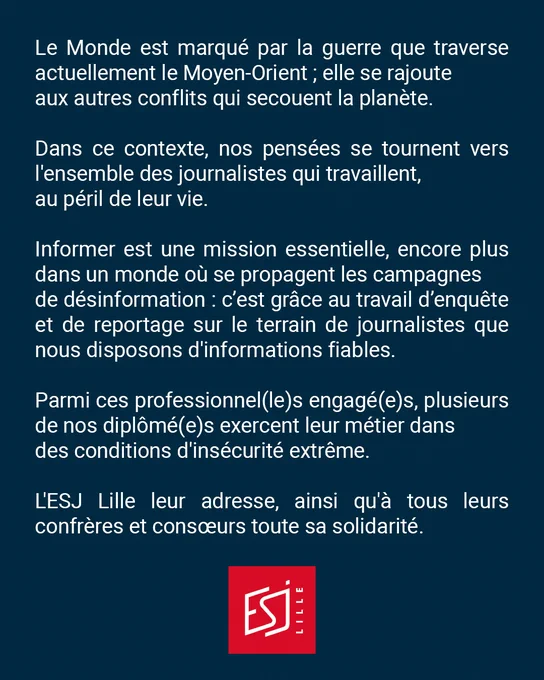 Le Monde est marqué par la guerre que traverse actuellement le Moyen-Orient ; elle se rajoute aux autres conflits qui secouent la planète.

Dans ce contexte, nos pensées se tournent vers l'ensemble des journalistes qui travaillent, au péril de leur vie.

Informer est une mission essentielle, encore plus dans un monde où se propagent les campagnes de désinformation : c'est grâce au travail d'enquête et de reportage sur le terrain de journalistes que nous disposons d'informations fiables.

Parmi ces professionnel(le)s engagé(e)s, plusieurs de nos diplômé(e)s exercent leur métier dans des conditions d'insécurité extrême.

L'ESJ Lille leur adresse, ainsi qu'à tous leurs confrères et consœurs toute sa solidarité.

ESJ LILLE